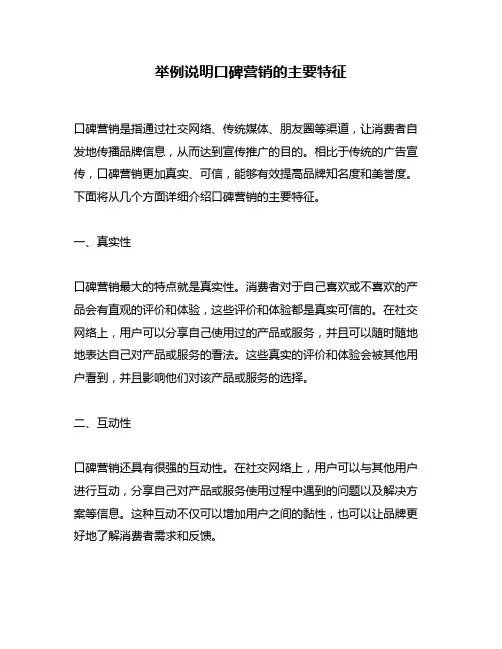 举例说明口碑营销的主要特征

口碑营销是指通过社交网络、传统媒体、朋友圈等渠道，让消费者自发地传播品牌信息，从而达到宣传推广的目的。相比于传统的广告宣传，口碑营销更加真实、可信，能够有效提高品牌知名度和美誉度。下面将从几个方面详细介绍口碑营销的主要特征。

一、真实性

口碑营销最大的特点就是真实性。消费者对于自己喜欢或不喜欢的产品会有直观的评价和体验，这些评价和体验都是真实可信的。在社交网络上，用户可以分享自己使用过的产品或服务，并且可以随时随地地表达自己对产品或服务的看法。这些真实的评价和体验会被其他用户看到，并且影响他们对该产品或服务的选择。

二、互动性

口碑营销还具有很强的互动性。在社交网络上，用户可以与其他用户进行互动，分享自己对产品或服务使用过程中遇到的问题以及解决方案等信息。这种互动不仅可以增加用户之间的黏性，也可以让品牌更好地了解消费者需求和反馈。